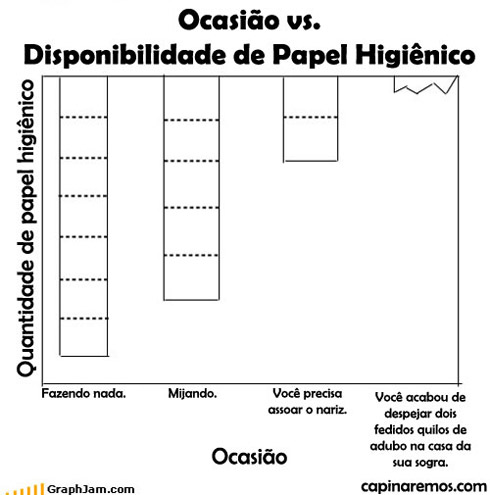 Ocasião vs.
Disponibilidade de Papel Higiênico

Quantidade de papel higiênico

Fazendo nada.

Mijando.

Você precisa assoar o nariz.

Você acabou de despejar dois fedidos quilos de adubo na casa da sua sogra.

Ocasião

GraphJam.com

capinaremos.com